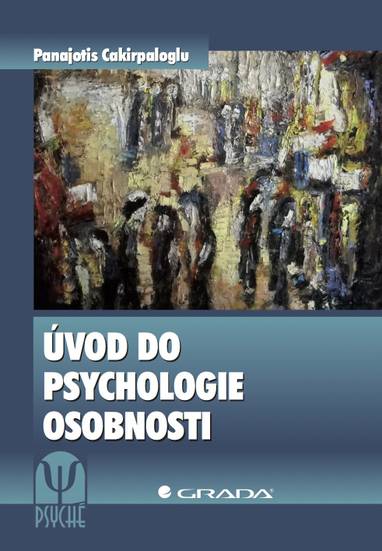 Panajotis Cakirpaloglu

ÚVOD DO PSYCHOLOGIE OSOBNOSTI

Ψ
PSYCHÉ

GRADA